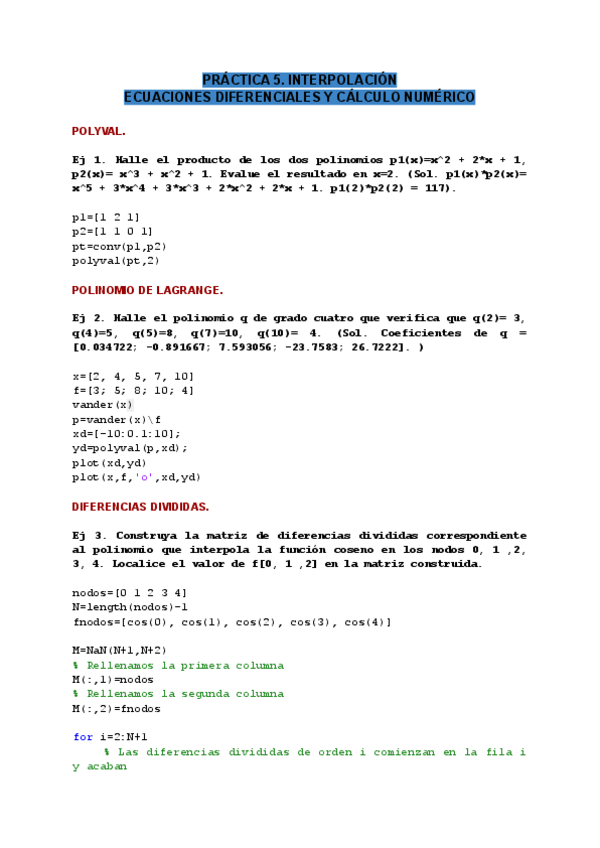 PRÁCTICA 5. INTERPOLACIÓN
ECUACIONES DIFERENCIALES Y CÁLCULO NUMÉRICO

POLYVAL.

Ej 1. Halle el producto de los dos polinomios p1(x)=x^2 + 2*x + 1, p2(x)= x^3 + x^2 + 1. Evalue el resultado en x=2. (Sol. p1(x)*p2(x)= x^5 + 3*x^4 + 3*x^3 + 2*x^2 + 2*x + 1. p1(2)*p2(2) = 117).

p1=[1 2 1]
p2=[1 1 0 1]
pt=conv(p1,p2)
polyval(pt,2)

POLINOMIO DE LAGRANGE.

Ej 2. Halle el polinomio q de grado cuatro que verifica que q(2)= 3, q(4)=5, q(5)=8, q(7)=10, q(10)= 4. (Sol. Coeficientes de q = [0.034722; -0.891667; 7.593056; -23.7583; 26.7222]. )

x=[2, 4, 5, 7, 10]
f=[3; 5; 8; 10; 4]
vander(x)
p=vander(x)\f
xd=[-10:0.1:10];
yd=polyval(p,xd);
plot(xd,yd)
plot(x,f,'o',xd,yd)

DIFERENCIAS DIVIDIDAS.

Ej 3. Construya la matriz de diferencias divididas correspondiente al polinomio que interpola la función coseno en los nodos 0, 1 ,2, 3, 4. Localice el valor de f[0, 1 ,2] en la matriz construida.

nodos=[0 1 2 3 4]
N=length(nodos)-1
fnodos=[cos(0), cos(1), cos(2), cos(3), cos(4)]

M=NaN(N+1,N+2)
% Rellenamos la primera columna
M(:,1)=nodos
% Rellenamos la segunda columna
M(:,2)=fnodos

for i=2:N+1
    % Las diferencias divididas de orden i comienzan en la fila i y acaban